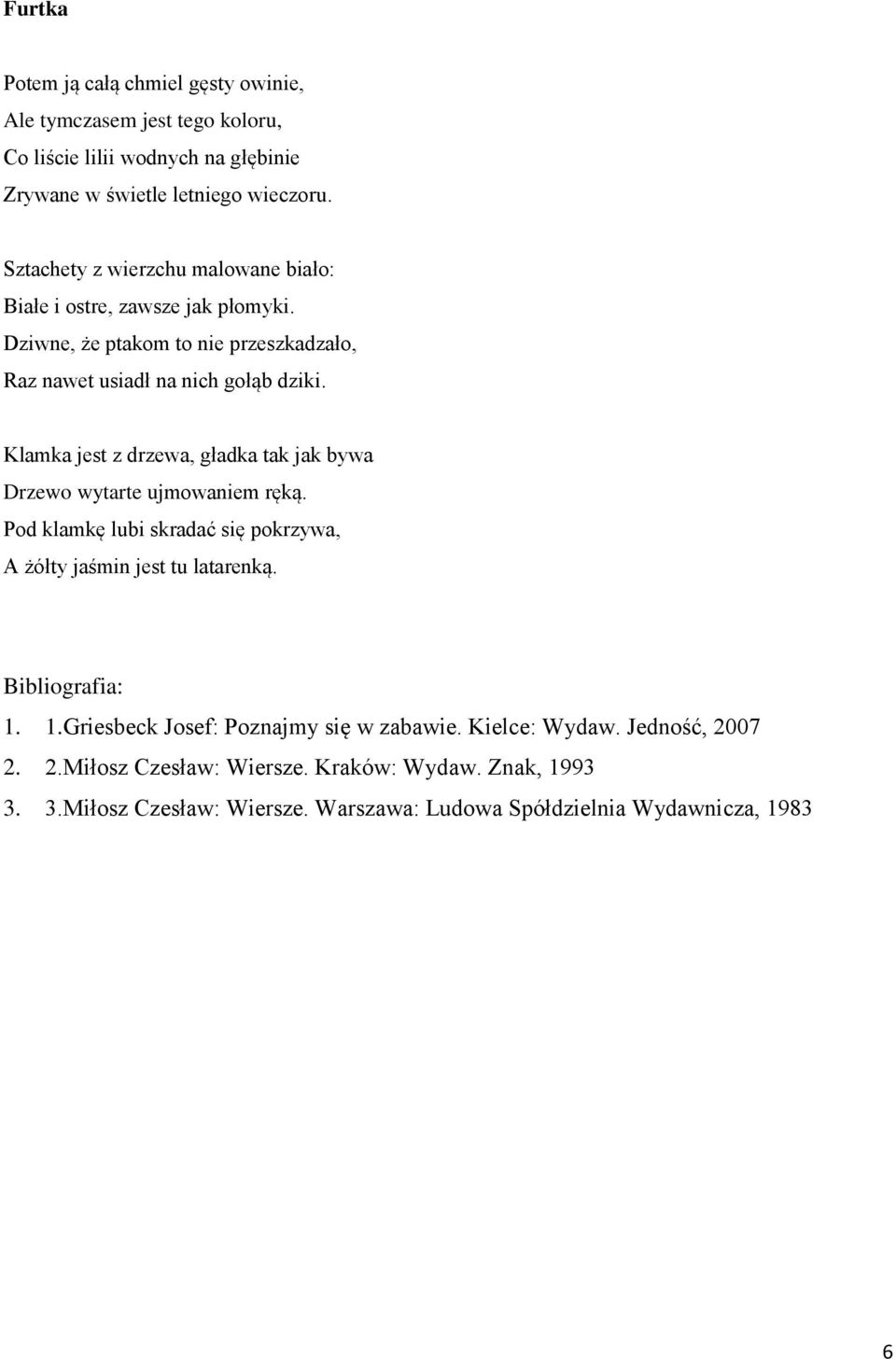 Furtka

Potem ją całą chmiel gęsty owinie,
Ale tymczasem jest tego koloru,
Co liście lilii wodnych na głębinie
Zrywane w świetle letniego wieczoru.

Sztachety z wierzchu malowane biało:
Białe i ostre, zawsze jak płomyki.
Dziwne, że ptakom to nie przeszkadzało,
Raz nawet usiadł na nich gołąb dziki.

Klamka jest z drzewa, gładka tak jak bywa
Drzewo wytarte ujmowaniem ręką.
Pod klamkę lubi skradać się pokrzywa,
A żółty jaśmin jest tu latarenką.

Bibliografia:
1. 1.Griesbeck Josef: Poznajmy się w zabawie. Kielce: Wydaw. Jedność, 2007
2. 2.Miłosz Czesław: Wiersze. Kraków: Wydaw. Znak, 1993
3. 3.Miłosz Czesław: Wiersze. Warszawa: Ludowa Spółdzielnia Wydawnicza, 1983

6